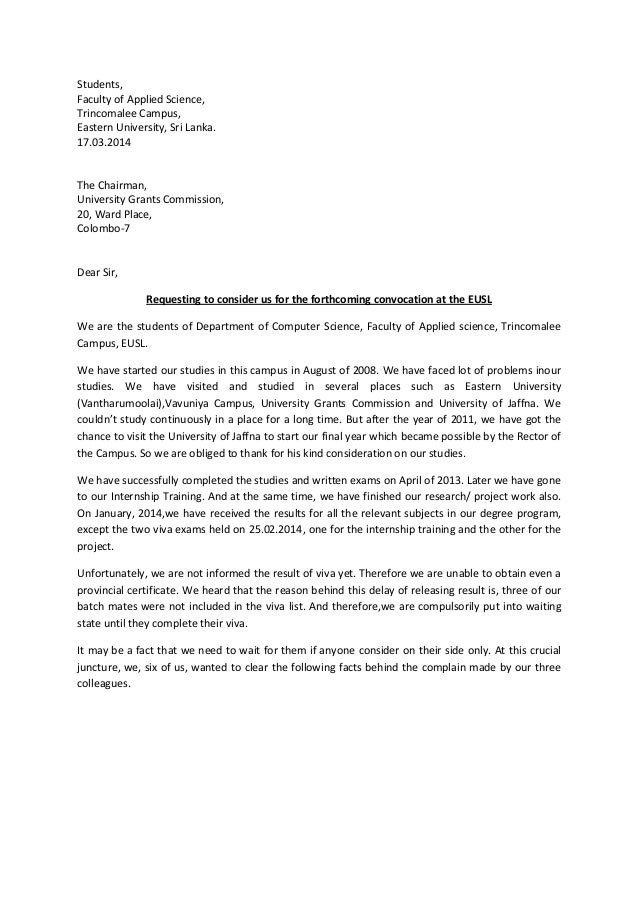 Students,
Faculty of Applied Science,
Trincomalee Campus,
Eastern University, Sri Lanka.
17.03.2014

The Chairman,
University Grants Commission,
20, Ward Place,
Colombo-7

Dear Sir,

Requesting to consider us for the forthcoming convocation at the EUSL

We are the students of Department of Computer Science, Faculty of Applied science, Trincomalee Campus, EUSL.

We have started our studies in this campus in August of 2008. We have faced lot of problems inour studies. We have visited and studied in several places such as Eastern University (Vantharumoolai),Vavuniya Campus, University Grants Commission and University of Jaffna. We couldn't study continuously in a place for a long time. But after the year of 2011, we have got the chance to visit the University of Jaffna to start our final year which became possible by the Rector of the Campus. So we are obliged to thank for his kind consideration on our studies.

We have successfully completed the studies and written exams on April of 2013. Later we have gone to our Internship Training. And at the same time, we have finished our research/ project work also. On January, 2014,we have received the results for all the relevant subjects in our degree program, except the two viva exams held on 25.02.2014, one for the internship training and the other for the project.

Unfortunately, we are not informed the result of viva yet. Therefore we are unable to obtain even a provincial certificate. We heard that the reason behind this delay of releasing result is, three of our batch mates were not included in the viva list. And therefore,we are compulsorily put into waiting state until they complete their viva.

It may be a fact that we need to wait for them if anyone consider on their side only. At this crucial juncture, we, six of us, wanted to clear the following facts behind the complain made by our three colleagues.